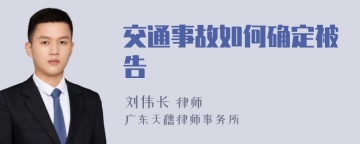 交通事故如何确定被告

刘伟长 律师
广东天穗律师事务所